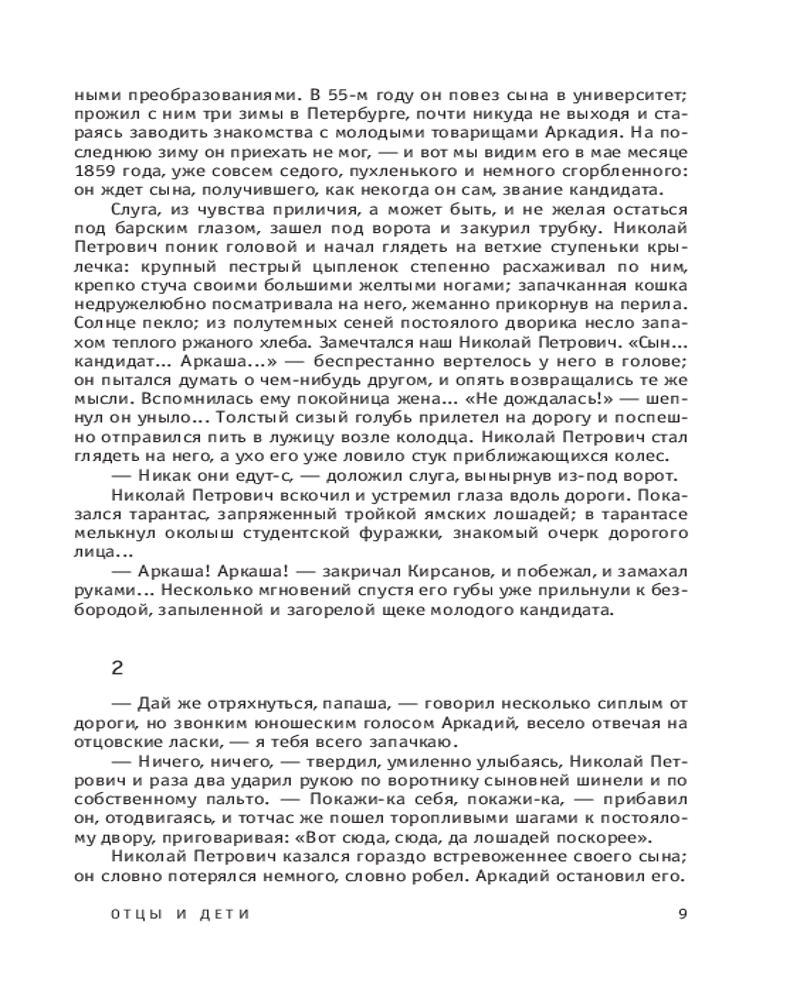 ными преобразованиями. В 55-м году он повез сына в университет; прожил с ним три зимы в Петербурге, почти никуда не выходя и стараясь заводить знакомства с молодыми товарищами Аркадия. На последнюю зиму он приехать не мог, — и вот мы видим его в мае месяце 1859 года, уже совсем седого, пухленького и немного сгорбленного: он ждет сына, получившего, как некогда он сам, звание кандидата.

Слуга, из чувства приличия, а может быть, и не желая остаться под барским глазом, зашел под ворота и закурил трубку. Николай Петрович поник головой и начал глядеть на ветхие ступеньки крылечка: крупный пестрый цыпленок степенно расхаживал по ним, крепко стуча своими большими желтыми ногами; запачканная кошка недружелюбно посматривала на него, жеманно прикорнув на перила. Солнце пекло; из полутемных сеней постоялого дворика несло запахом теплого ржаного хлеба. Замечтался наш Николай Петрович. «Сын... кандидат... Аркаша...» — беспрестанно вертелось у него в голове; он пытался думать о чем-нибудь другом, и опять возвращались те же мысли. Вспомнилась ему покойница жена... «Не дождалась!» — шепнул он уныло... Толстый сизый голубь прилетел на дорогу и поспешно отправился пить в лужицу возле колодца. Николай Петрович стал глядеть на него, а ухо его уже ловило стук приближающихся колес.

— Никак они едут-с, — доложил слуга, вынырнув из-под ворот.

Николай Петрович вскочил и устремил глаза вдоль дороги. Показался тарантас, запряженный тройкой ямских лошадей; в тарантасе мелькнул околыш студентской фуражки, знакомый очерк дорогого лица...

— Аркаша! Аркаша! — закричал Кирсанов, и побежал, и замахал руками... Несколько мгновений спустя его губы уже прильнули к безбородой, запыленной и загорелой щеке молодого кандидата.

2

— Дай же отряхнуться, папаша, — говорил несколько сиплым от дороги, но звонким юношеским голосом Аркадий, весело отвечая на отцовские ласки, — я тебя всего запачкаю.

— Ничего, ничего, — твердил, умиленно улыбаясь, Николай Петрович и раза два ударил рукою по воротнику сыновней шинели и по собственному пальто. — Покажи-ка себя, покажи-ка, — прибавил он, отодвигаясь, и тотчас же пошел торопливыми шагами к постоялому двору, приговаривая: «Вот сюда, сюда, да лошадей поскорее».

Николай Петрович казался гораздо встревоженнее своего сына; он словно потерялся немного, словно робел. Аркадий остановил его.

ОТЦЫ И ДЕТИ 9